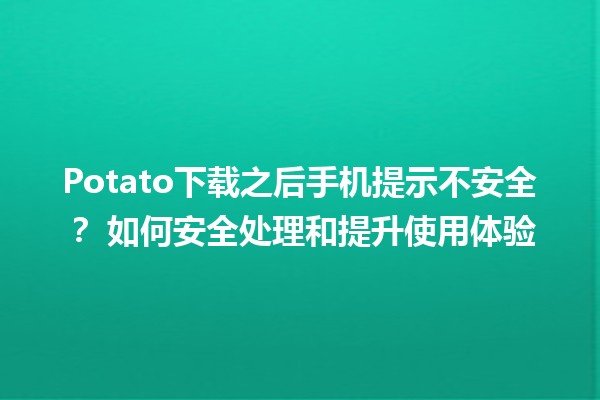 Potato下载之后手机提示不安全？如何安全处理和提升使用体验